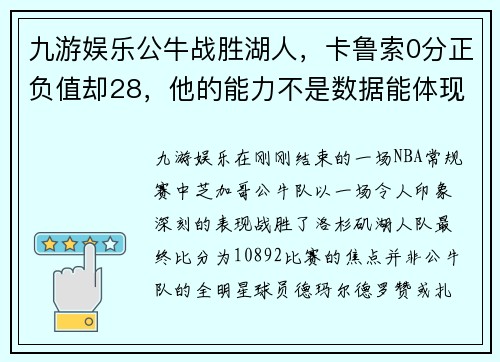 九游娱乐公牛战胜湖人，卡鲁索0分正负值却28，他的能力不是数据能体现

九游娱乐在刚刚结束的一场NBA常规赛中芝加哥公牛队以一场令人印象深刻的表现战胜了洛杉矶湖人队最终比分为10892比赛的焦点并非公牛队的全明星球员德玛尔德罗赞或扎